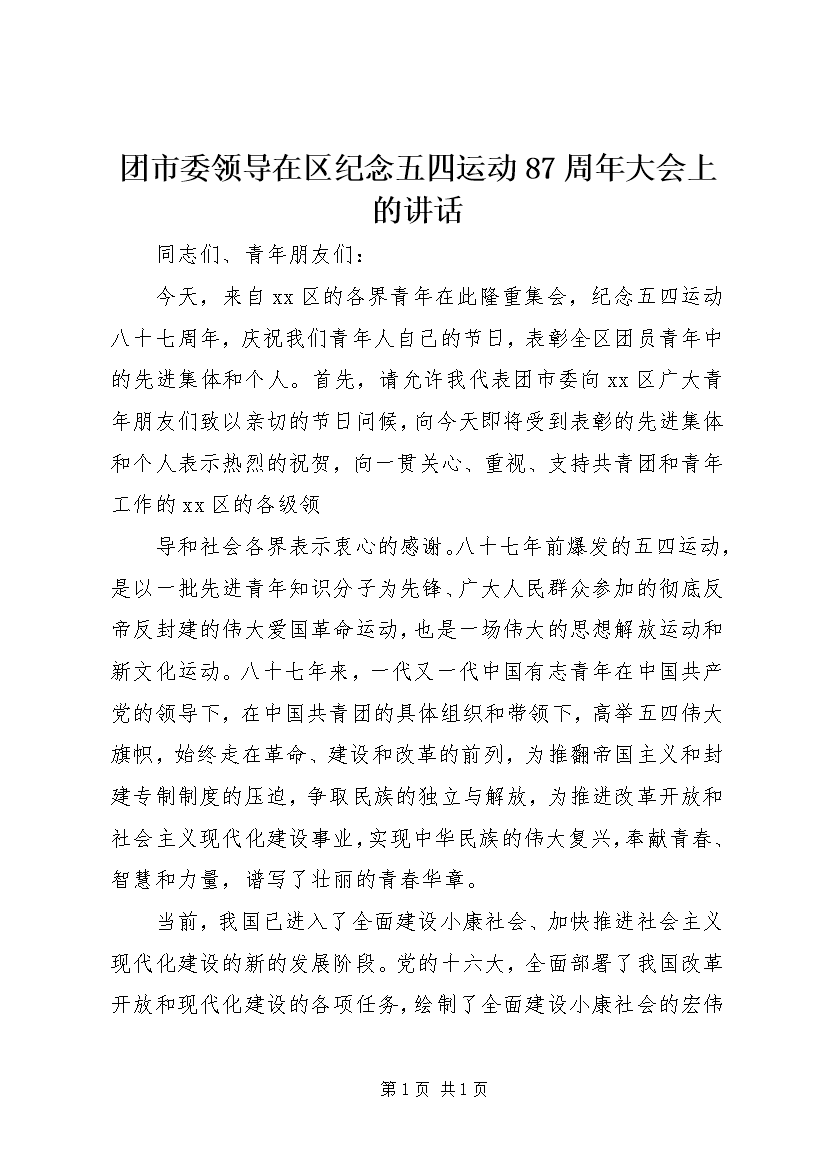 团市委领导在区纪念五四运动 87 周年大会上的讲话

同志们、青年朋友们：

今天，来自 xx 区的各界青年在此隆重集会，纪念五四运动八十七周年，庆祝我们青年人自己的节日，表彰全区团员青年中的先进集体和个人。首先，请允许我代表团市委向 xx 区广大青年朋友们致以亲切的节日问候，向今天即将受到表彰的先进集体和个人表示热烈的祝贺，向一贯关心、重视、支持共青团和青年工作的 xx 区的各级领

导和社会各界表示衷心的感谢。八十七年前爆发的五四运动，是以一批先进青年知识分子为先锋、广大人民群众参加的彻底反帝反封建的伟大爱国革命运动，也是一场伟大的思想解放运动和新文化运动。八十七年来，一代又一代中国有志青年在中国共产党的领导下，在中国共青团的具体组织和带领下，高举五四伟大旗帜，始终走在革命、建设和改革的前列，为推翻帝国主义和封建专制制度的压迫，争取民族的独立与解放，为推进改革开放和社会主义现代化建设事业，实现中华民族的伟大复兴，奉献青春、智慧和力量，谱写了壮丽的青春华章。

当前，我国已进入了全面建设小康社会、加快推进社会主义现代化建设的新的发展阶段。党的十六大，全面部署了我国改革开放和现代化建设的各项任务，绘制了全面建设小康社会的宏伟

第 1 页 共 1 页